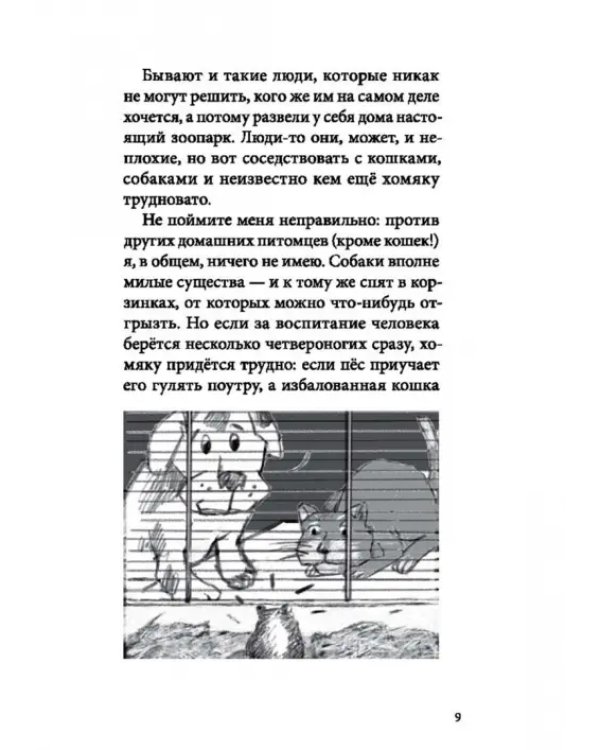 Бывают и такие люди, которые никак не могут решить, кого же им на самом деле хочется, а потому развели у себя дома настоящий зоопарк. Люди-то они, может, и неплохие, но вот соседствовать с кошками, собаками и неизвестно кем ещё хомяку трудновато.

Не поймите меня неправильно: против других домашних питомцев (кроме кошек!) я, в общем, ничего не имею. Собаки вполне милые существа — и к тому же спят в корзинках, от которых можно что-нибудь отгрызть. Но если за воспитание человека берётся несколько четвероногих сразу, хомяку придётся трудно: если пёс приучает его гулять поутру, а избалованная кошка

9